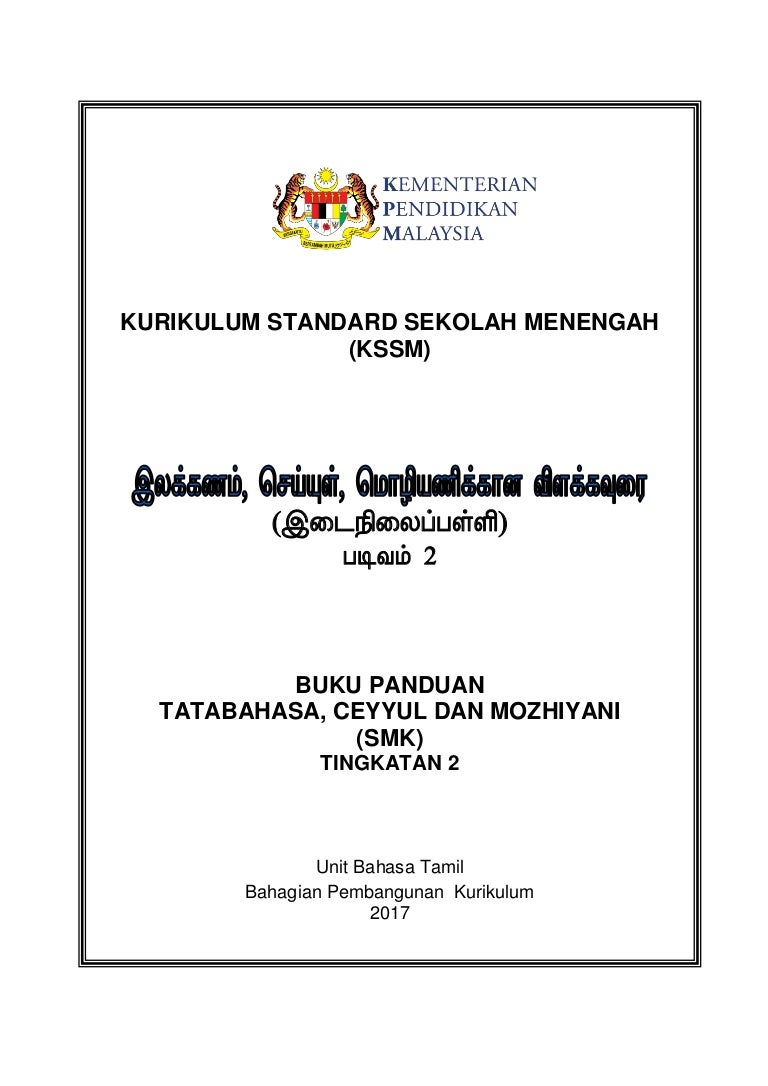 KEMENTERIAN
PENDIDIKAN
MALAYSIA

KURIKULUM STANDARD SEKOLAH MENENGAH
(KSSM)

இலக்கணம், செய்யுள், மொழியணிக்கான விளக்கவுரை
(இடைநிலைப்பள்ளி)
படிவம் 2

BUKU PANDUAN
TATABAHASA, CEYYUL DAN MOZHIYANI
(SMK)
TINGKATAN 2

Unit Bahasa Tamil
Bahagian Pembangunan Kurikulum
2017